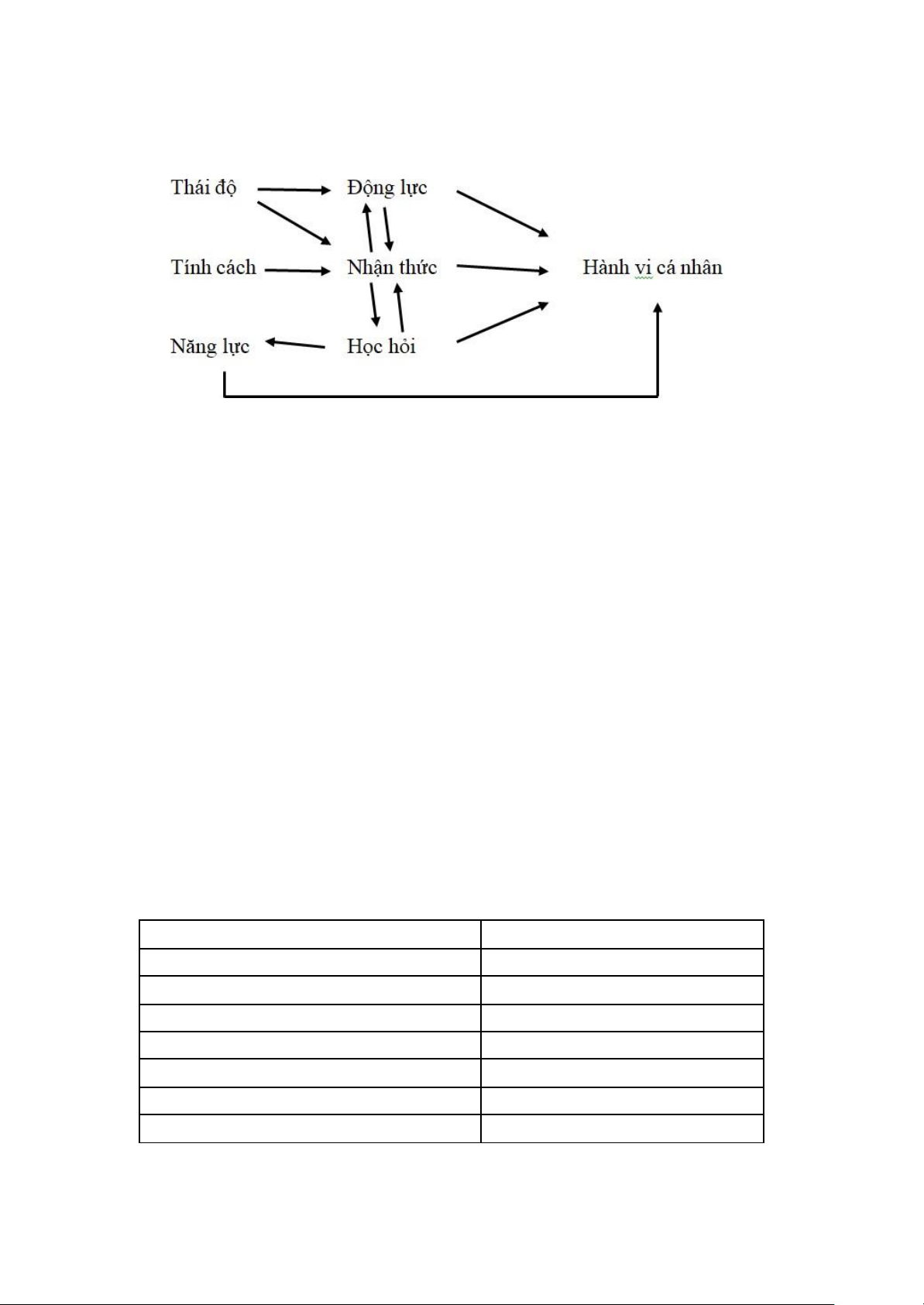 Thái độ

Động lực

Tính cách

Nhận thức

Hành vi cá nhân

Năng lực

Học hỏi